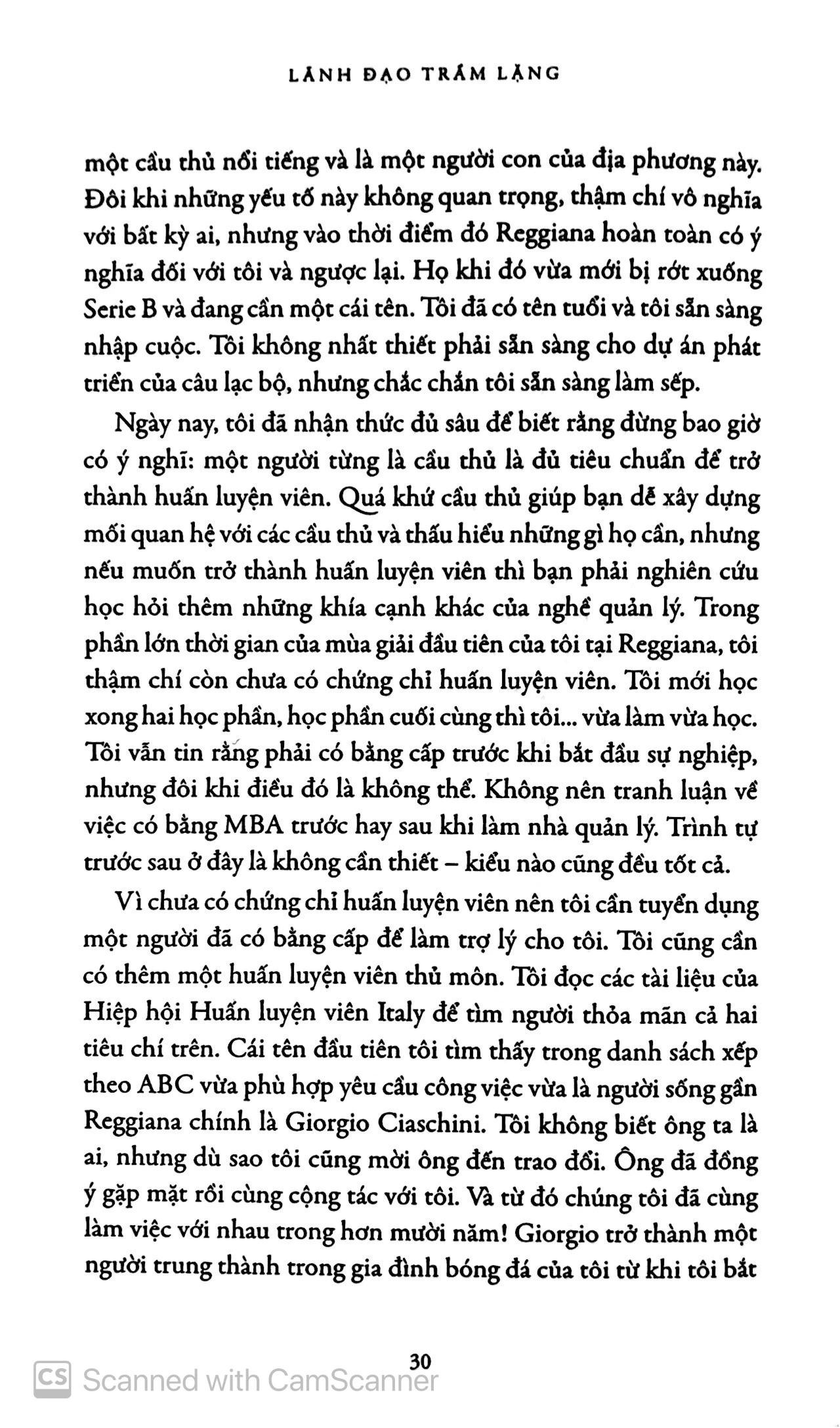 LÃNH ĐẠO TRẦM LẶNG

một cầu thủ nổi tiếng và là một người con của địa phương này. Đôi khi những yếu tố này không quan trọng, thậm chí vô nghĩa với bất kỳ ai, nhưng vào thời điểm đó Reggiana hoàn toàn có ý nghĩa đối với tôi và ngược lại. Họ khi đó vừa mới bị rớt xuống Serie B và đang cần một cái tên. Tôi đã có tên tuổi và tôi sẵn sàng nhập cuộc. Tôi không nhất thiết phải sẵn sàng cho dự án phát triển của câu lạc bộ, nhưng chắc chắn tôi sẵn sàng làm sếp.

Ngày nay, tôi đã nhận thức đủ sâu để biết rằng đừng bao giờ có ý nghĩ: một người từng là cầu thủ là đủ tiêu chuẩn để trở thành huấn luyện viên. Quá khứ cầu thủ giúp bạn dễ xây dựng mối quan hệ với các cầu thủ và thấu hiểu những gì họ cần, nhưng nếu muốn trở thành huấn luyện viên thì bạn phải nghiên cứu học hỏi thêm những khía cạnh khác của nghề quản lý. Trong phần lớn thời gian của mùa giải đầu tiên của tôi tại Reggiana, tôi thậm chí còn chưa có chứng chỉ huấn luyện viên. Tôi mới học xong hai học phần, học phần cuối cùng thì tôi... vừa làm vừa học. Tôi vẫn tin rằng phải có bằng cấp trước khi bắt đầu sự nghiệp, nhưng đôi khi điều đó là không thể. Không nên tranh luận về việc có bằng MBA trước hay sau khi làm nhà quản lý. Trình tự trước sau ở đây là không cần thiết – kiểu nào cũng đều tốt cả.

Vì chưa có chứng chỉ huấn luyện viên nên tôi cần tuyển dụng một người đã có bằng cấp để làm trợ lý cho tôi. Tôi cũng cần có thêm một huấn luyện viên thủ môn. Tôi đọc các tài liệu của Hiệp hội Huấn luyện viên Italy để tìm người thỏa mãn cả hai tiêu chí trên. Cái tên đầu tiên tôi tìm thấy trong danh sách xếp theo ABC vừa phù hợp yêu cầu công việc vừa là người sống gần Reggiana chính là Giorgio Ciaschini. Tôi không biết ông ta là ai, nhưng dù sao tôi cũng mời ông đến trao đổi. Ông đã đồng ý gặp mặt rồi cùng cộng tác với tôi. Và từ đó chúng tôi đã cùng làm việc với nhau trong hơn mười năm! Giorgio trở thành một người trung thành trong gia đình bóng đá của tôi từ khi tôi bắt

30

CS Scanned with CamScanner